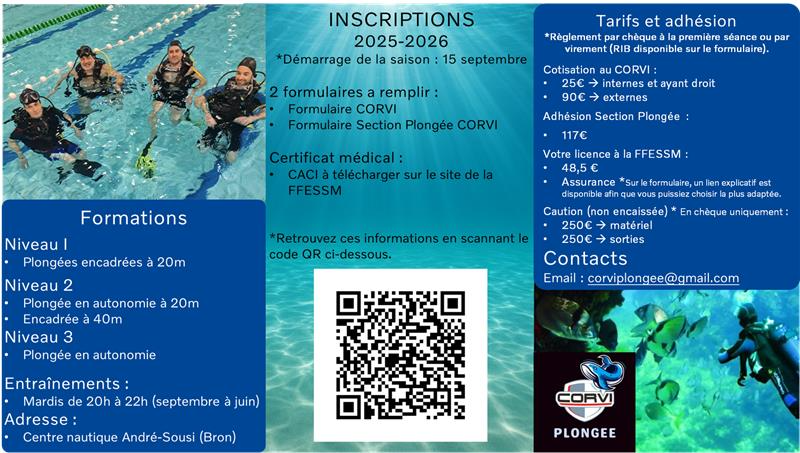 Formations

Niveau I
• Plongées encadrées à 20m

Niveau 2
• Plongée en autonomie à 20m
• Encadrée à 40m

Niveau 3
• Plongée en autonomie

Entraînements :
• Mardis de 20h à 22h (septembre à juin)

Adresse :
• Centre nautique André-Sousi (Bron)

INSCRIPTIONS
2025-2026
*Démarrage de la saison : 15 septembre

2 formulaires a remplir :
• Formulaire CORVI
• Formulaire Section Plongée CORVI

Certificat médical :
• CACI à télécharger sur le site de la FFESSM

*Retrouvez ces informations en scannant le code QR ci-dessous.

Tarifs et adhésion
*Règlement par chèque à la première séance ou par virement (RIB disponible sur le formulaire).

Cotisation au CORVI :
• 25€ → internes et ayant droit
• 90€ → externes

Adhésion Section Plongée :
• 117€

Votre licence à la FFESSM :
• 48,5 €
• Assurance *Sur le formulaire, un lien explicatif est disponible afin que vous puissiez choisir la plus adaptée.

Caution (non encaissée) * En chèque uniquement :
• 250€ → matériel
• 250€ → sorties

Contacts
Email : corviplongee@gmail.com

CORVI
PLONGEE